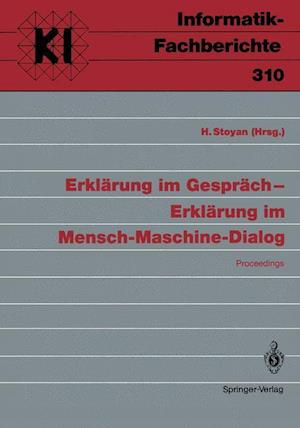 KI

Informatik-Fachberichte
310

H. Stoyan (Hrsg.)

Erklärung im Gespräch – Erklärung im Mensch-Maschine-Dialog

Proceedings

Springer-Verlag